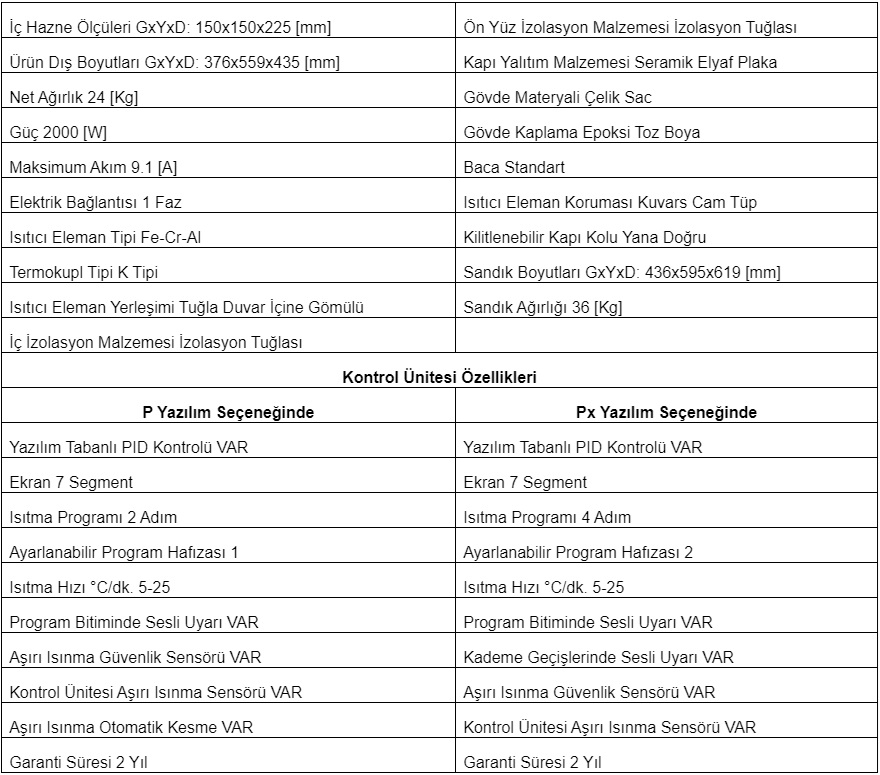 | İç Hazne Ölçüleri GxYxD: 150x150x225 [mm] | Ön Yüz İzolasyon Malzemesi İzolasyon Tuğlası |
|---|---|
| Ürün Dış Boyutları GxYxD: 376x559x435 [mm] | Kapı Yalıtım Malzemesi Seramik Elyaf Plaka |
| Net Ağırlık 24 [Kg] | Gövde Materyali Çelik Sac |
| Güç 2000 [W] | Gövde Kaplama Epoksi Toz Boya |
| Maksimum Akım 9.1 [A] | Baca Standart |
| Elektrik Bağlantısı 1 Faz | Isıtıcı Eleman Koruması Kuvars Cam Tüp |
| Isıtıcı Eleman Tipi Fe-Cr-Al | Kilitlenebilir Kapı Kolu Yana Doğru |
| Termokupl Tipi K Tipi | Sandık Boyutları GxYxD: 436x595x619 [mm] |
| Isıtıcı Eleman Yerleşimi Tuğla Duvar İçine Gömülü | Sandık Ağırlığı 36 [Kg] |
| İç İzolasyon Malzemesi İzolasyon Tuğlası | |
| Kontrol Ünitesi Özellikleri | |
| P Yazılım Seçeneğinde | Px Yazılım Seçeneğinde |
| Yazılım Tabanlı PID Kontrolü VAR | Yazılım Tabanlı PID Kontrolü VAR |
| Ekran 7 Segment | Ekran 7 Segment |
| Isıtma Programı 2 Adım | Isıtma Programı 4 Adım |
| Ayarlanabilir Program Hafızası 1 | Ayarlanabilir Program Hafızası 2 |
| Isıtma Hızı °C/dk. 5-25 | Isıtma Hızı °C/dk. 5-25 |
| Program Bitiminde Sesli Uyarı VAR | Program Bitiminde Sesli Uyarı VAR |
| Aşırı Isınma Güvenlik Sensörü VAR | Kademe Geçişlerinde Sesli Uyarı VAR |
| Kontrol Ünitesi Aşırı Isınma Sensörü VAR | Aşırı Isınma Güvenlik Sensörü VAR |
| Aşırı Isınma Otomatik Kesme VAR | Kontrol Ünitesi Aşırı Isınma Sensörü VAR |
| Garanti Süresi 2 Yıl | Garanti Süresi 2 Yıl |